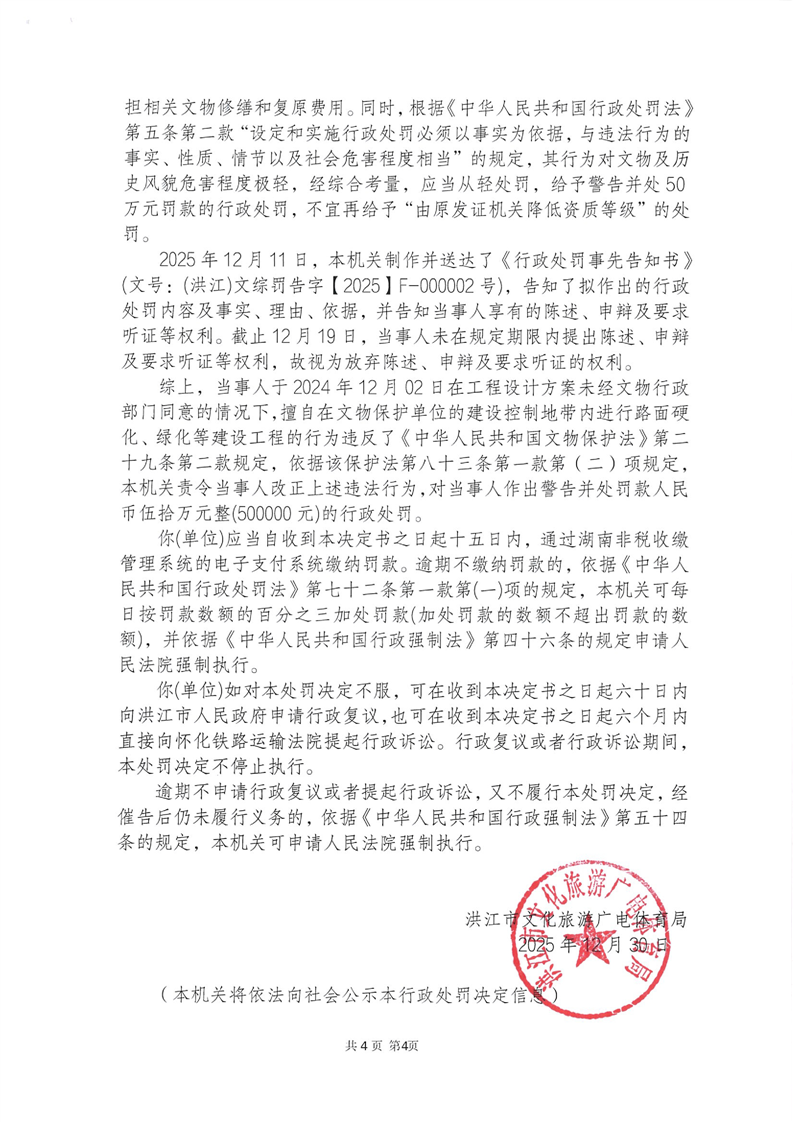 担相关文物修缮和复原费用。同时，根据《中华人民共和国行政处罚法》第五条第二款“设定和实施行政处罚必须以事实为依据，与违法行为的事实、性质、情节以及社会危害程度相当”的规定，其行为对文物及历史风貌危害程度极轻，经综合考量，应当从轻处罚，给予警告并处50万元罚款的行政处罚，不宜再给予“由原发证机关降低资质等级”的处罚。

2025年12月11日，本机关制作并送达了《行政处罚事先告知书》（文号：(洪江)文综罚告字【2025】F-000002号），告知了拟作出的行政处罚内容及事实、理由、依据，并告知当事人享有的陈述、申辩及要求听证等权利。截止12月19日，当事人未在规定期限内提出陈述、申辩及要求听证等权利，故视为放弃陈述、申辩及要求听证的权利。

综上，当事人于2024年12月02日在工程设计方案未经文物行政部门同意的情况下，擅自在文物保护单位的建设控制地带内进行路面硬化、绿化等建设工程的行为违反了《中华人民共和国文物保护法》第二十九条第二款规定，依据该保护法第八十三条第一款第（二）项规定，本机关责令当事人改正上述违法行为，对当事人作出警告并处罚款人民币伍拾万元整(500000元)的行政处罚。

你(单位)应当自收到本决定书之日起十五日内，通过湖南非税收缴管理系统的电子支付系统缴纳罚款。逾期不缴纳罚款的，依据《中华人民共和国行政处罚法》第七十二条第一款第(一)项的规定，本机关可每日按罚款数额的百分之三加处罚款(加处罚款的数额不超出罚款的数额)，并依据《中华人民共和国行政强制法》第四十六条的规定申请人民法院强制执行。

你(单位)如对本处罚决定不服，可在收到本决定书之日起六十日内向洪江市人民政府申请行政复议，也可在收到本决定书之日起六个月内直接向怀化铁路运输法院提起行政诉讼。行政复议或者行政诉讼期间，本处罚决定不停止执行。

逾期不申请行政复议或者提起行政诉讼，又不履行本处罚决定，经催告后仍未履行义务的，依据《中华人民共和国行政强制法》第五十四条的规定，本机关可申请人民法院强制执行。

洪江市文化旅游广电体育局
2025年12月30日

洪江市文化旅游广电体育局

（本机关将依法向社会公示本行政处罚决定信息）

共4页 第4页